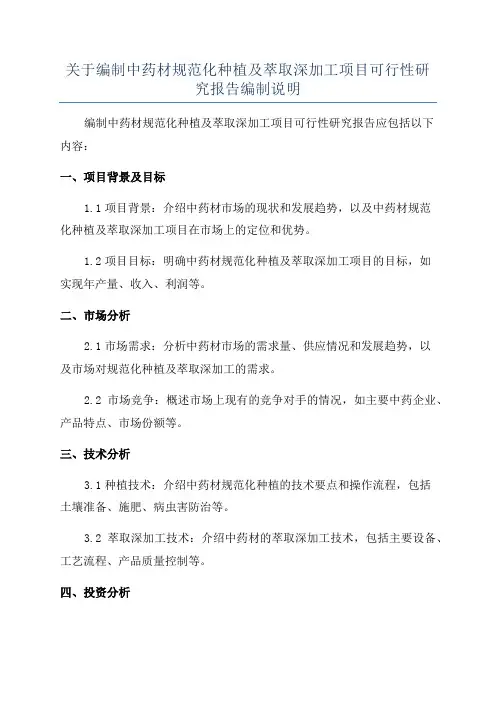 关于编制中药材规范化种植及萃取深加工项目可行性研究报告编制说明

编制中药材规范化种植及萃取深加工项目可行性研究报告应包括以下内容：

一、项目背景及目标

1.1 项目背景：介绍中药材市场的现状和发展趋势，以及中药材规范化种植及萃取深加工项目在市场上的定位和优势。

1.2 项目目标：明确中药材规范化种植及萃取深加工项目的目标，如实现年产量、收入、利润等。

二、市场分析

2.1 市场需求：分析中药材市场的需求量、供应情况和发展趋势，以及市场对规范化种植及萃取深加工的需求。

2.2 市场竞争：概述市场上现有的竞争对手的情况，如主要中药企业、产品特点、市场份额等。

三、技术分析

3.1 种植技术：介绍中药材规范化种植的技术要点和操作流程，包括土壤准备、施肥、病虫害防治等。

3.2 萃取深加工技术：介绍中药材的萃取深加工技术，包括主要设备、工艺流程、产品质量控制等。

四、投资分析